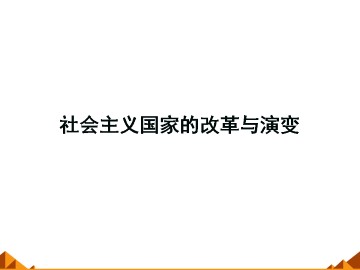 社会主义国家的改革与演变